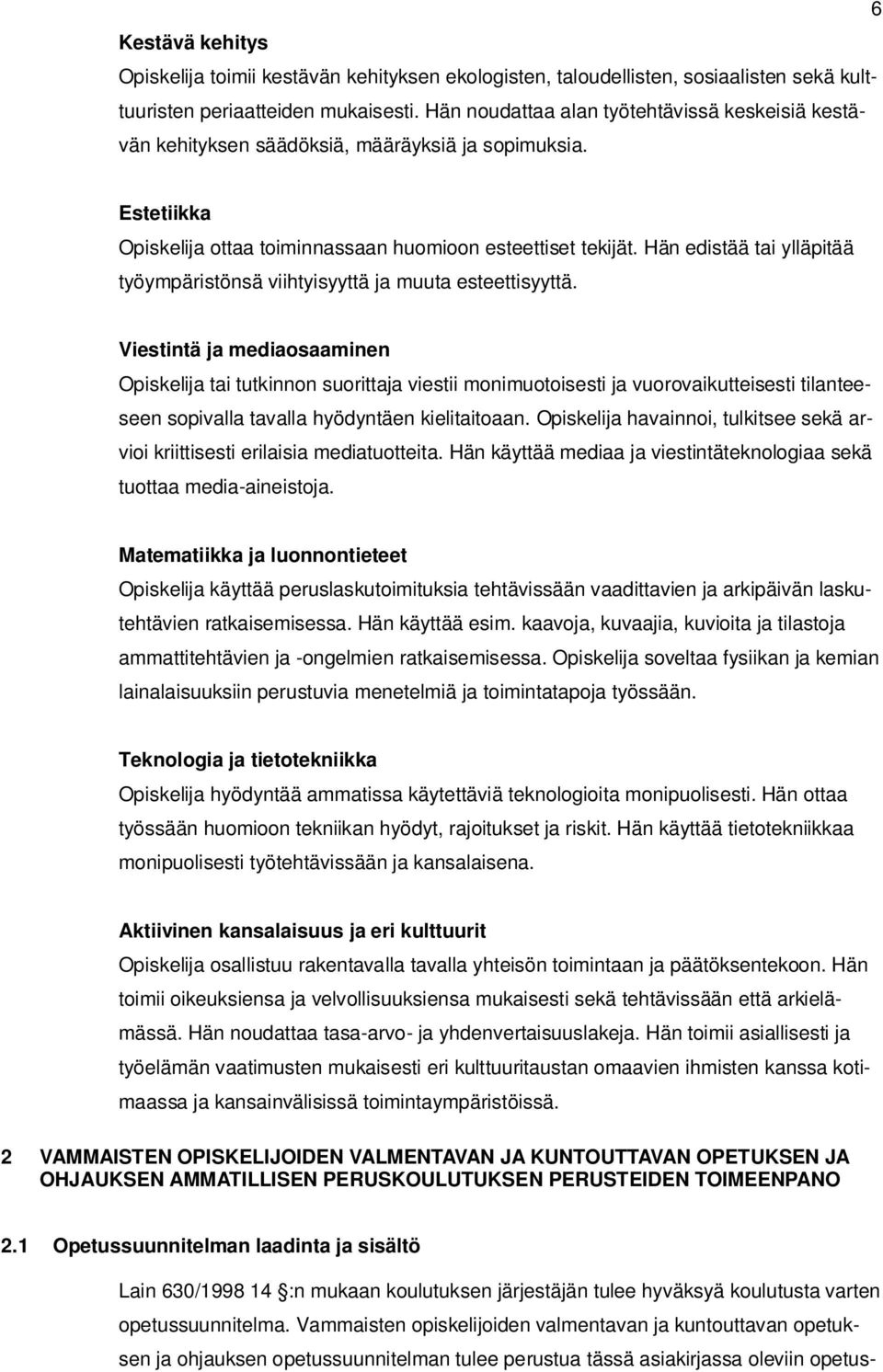 6

Kestävä kehitys

Opiskelija toimii kestävän kehityksen ekologisten, taloudellisten, sosiaalisten sekä kulttuuristen periaatteiden mukaisesti. Hän noudattaa alan työtehtävissä keskeisiä kestävän kehityksen säädöksiä, määräyksiä ja sopimuksia.

Estetiikka

Opiskelija ottaa toiminnassaan huomioon esteettiset tekijät. Hän edistää tai ylläpitää työympäristönsä viihtyisyyttä ja muuta esteettisyyttä.

Viestintä ja mediaosaaminen

Opiskelija tai tutkinnon suorittaja viestii monimuotoisesti ja vuorovaikutteisesti tilanteeseen sopivalla tavalla hyödyntäen kielitaitoaan. Opiskelija havainnoi, tulkitsee sekä arvioi kriittisesti erilaisia mediatuotteita. Hän käyttää mediaa ja viestintäteknologiaa sekä tuottaa media-aineistoja.

Matematiikka ja luonnontieteet

Opiskelija käyttää peruslaskutoimituksia tehtävissään vaadittavien ja arkipäivän laskutehtävien ratkaisemisessa. Hän käyttää esim. kaavoja, kuvaajia, kuvioita ja tilastoja ammattitehtävien ja -ongelmien ratkaisemisessa. Opiskelija soveltaa fysiikan ja kemian lainalaisuuksiin perustuvia menetelmiä ja toimintatapoja työssään.

Teknologia ja tietotekniikka

Opiskelija hyödyntää ammatissa käytettäviä teknologioita monipuolisesti. Hän ottaa työssään huomioon tekniikan hyödyt, rajoitukset ja riskit. Hän käyttää tietotekniikkaa monipuolisesti työtehtävissään ja kansalaisena.

Aktiivinen kansalaisuus ja eri kulttuurit

Opiskelija osallistuu rakentavalla tavalla yhteisön toimintaan ja päätöksentekoon. Hän toimii oikeuksiensa ja velvollisuuksiensa mukaisesti sekä tehtävissään että arkielämässä. Hän noudattaa tasa-arvo- ja yhdenvertaisuuslakeja. Hän toimii asiallisesti ja työelämän vaatimusten mukaisesti eri kulttuuritaustan omaavien ihmisten kanssa kotimaassa ja kansainvälisissä toimintaympäristöissä.

2 VAMMAISTEN OPISKELIJOIDEN VALMENTAVAN JA KUNTOUTTAVAN OPETUKSEN JA OHJAUKSEN AMMATILLISEN PERUSKOULUTUKSEN PERUSTEIDEN TOIMEENPANO

2.1 Opetussuunnitelman laadinta ja sisältö

Lain 630/1998 14 :n mukaan koulutuksen järjestäjän tulee hyväksyä koulutusta varten opetussuunnitelma. Vammaisten opiskelijoiden valmentavan ja kuntouttavan opetuksen ja ohjauksen opetussuunnitelman tulee perustua tässä asiakirjassa oleviin opetus-